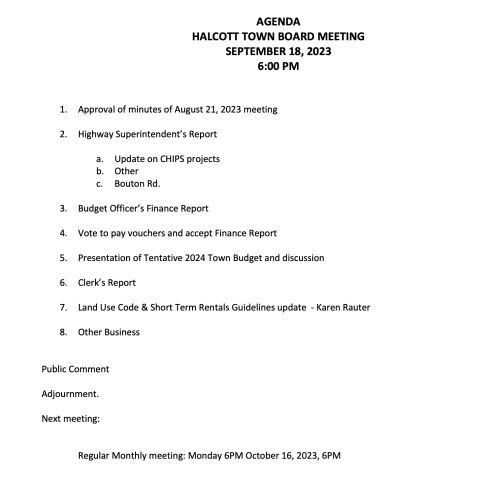 AGENDA
HALCOTT TOWN BOARD MEETING
SEPTEMBER 18, 2023
6:00 PM

1. Approval of minutes of August 21, 2023 meeting

2. Highway Superintendent's Report

a. Update on CHIPS projects
b. Other
c. Bouton Rd.

3. Budget Officer's Finance Report

4. Vote to pay vouchers and accept Finance Report

5. Presentation of Tentative 2024 Town Budget and discussion

6. Clerk's Report

7. Land Use Code & Short Term Rentals Guidelines update - Karen Rauter

8. Other Business

Public Comment

Adjournment.

Next meeting:

Regular Monthly meeting: Monday 6PM October 16, 2023, 6PM